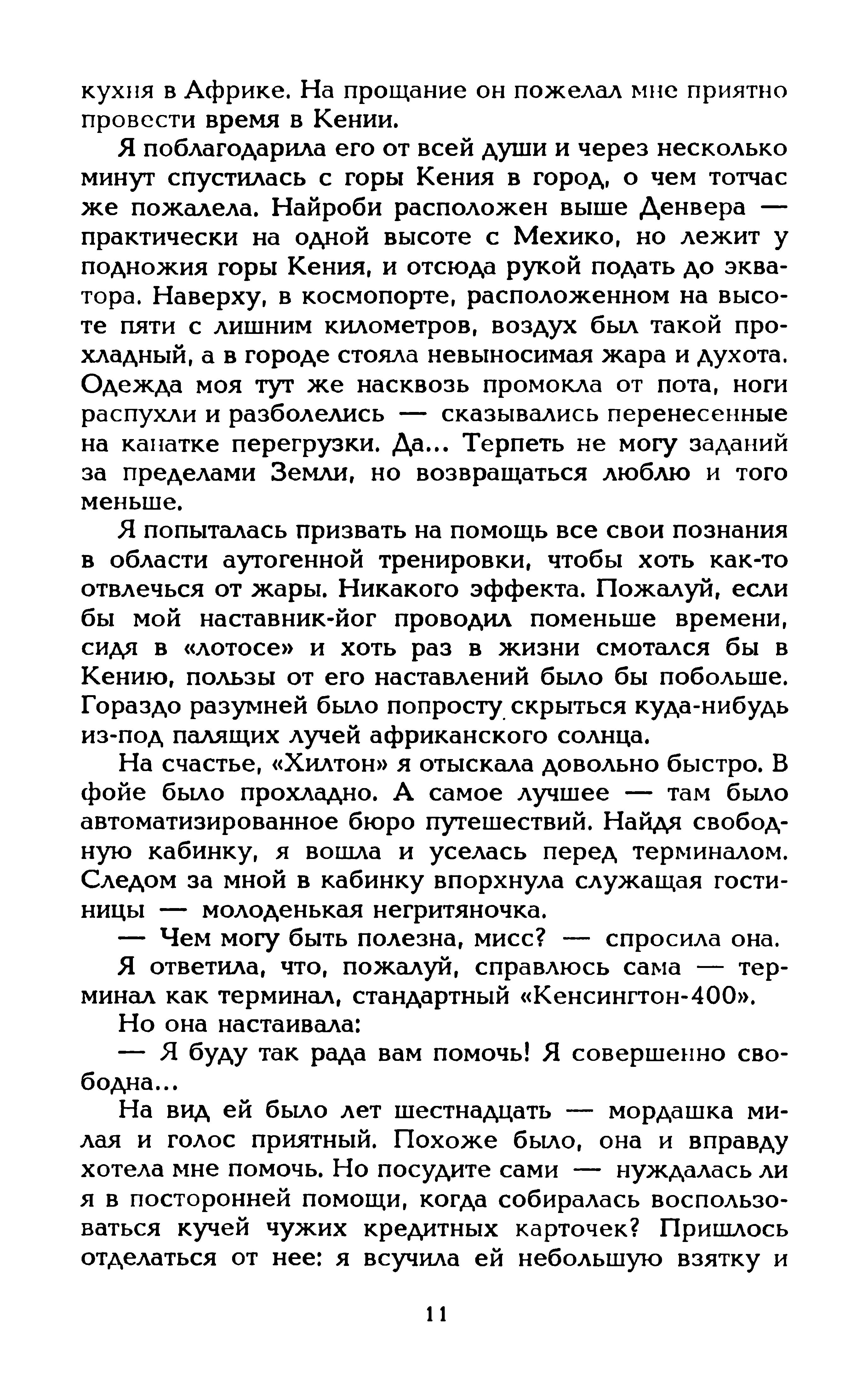 кухня в Африке. На прощание он пожелал мне приятно провести время в Кении.

Я поблагодарила его от всей души и через несколько минут спустилась с горы Кения в город, о чем тотчас же пожалела. Найроби расположен выше Денвера — практически на одной высоте с Мехико, но лежит у подножия горы Кения, и отсюда рукой подать до экватора. Наверху, в космопорте, расположенном на высоте пяти с лишним километров, воздух был такой прохладный, а в городе стояла невыносимая жара и духота. Одежда моя тут же насквозь промокла от пота, ноги распухли и разболелись — сказывались перенесенные на канатке перегрузки. Да... Терпеть не могу заданий за пределами Земли, но возвращаться люблю и того меньше.

Я попыталась призвать на помощь все свои познания в области аутогенной тренировки, чтобы хоть как-то отвлечься от жары. Никакого эффекта. Пожалуй, если бы мой наставник-йог проводил поменьше времени, сидя в «лотосе» и хоть раз в жизни смотался бы в Кению, пользы от его наставлений было бы побольше. Гораздо разумней было попросту скрыться куда-нибудь из-под палящих лучей африканского солнца.

На счастье, «Хилтон» я отыскала довольно быстро. В фойе было прохладно. А самое лучшее — там было автоматизированное бюро путешествий. Найдя свободную кабинку, я вошла и уселась перед терминалом. Следом за мной в кабинку впорхнула служащая гостиницы — молоденькая негритяночка.

— Чем могу быть полезна, мисс? — спросила она.

Я ответила, что, пожалуй, справлюсь сама — терминал как терминал, стандартный «Кенсингтон-400».

Но она настаивала:

— Я буду так рада вам помочь! Я совершенно свободна...

На вид ей было лет шестнадцать — мордашка милая и голос приятный. Похоже было, она и вправду хотела мне помочь. Но посудите сами — нуждалась ли я в посторонней помощи, когда собиралась воспользоваться кучей чужих кредитных карточек? Пришлось отделаться от нее: я всучила ей небольшую взятку и

11